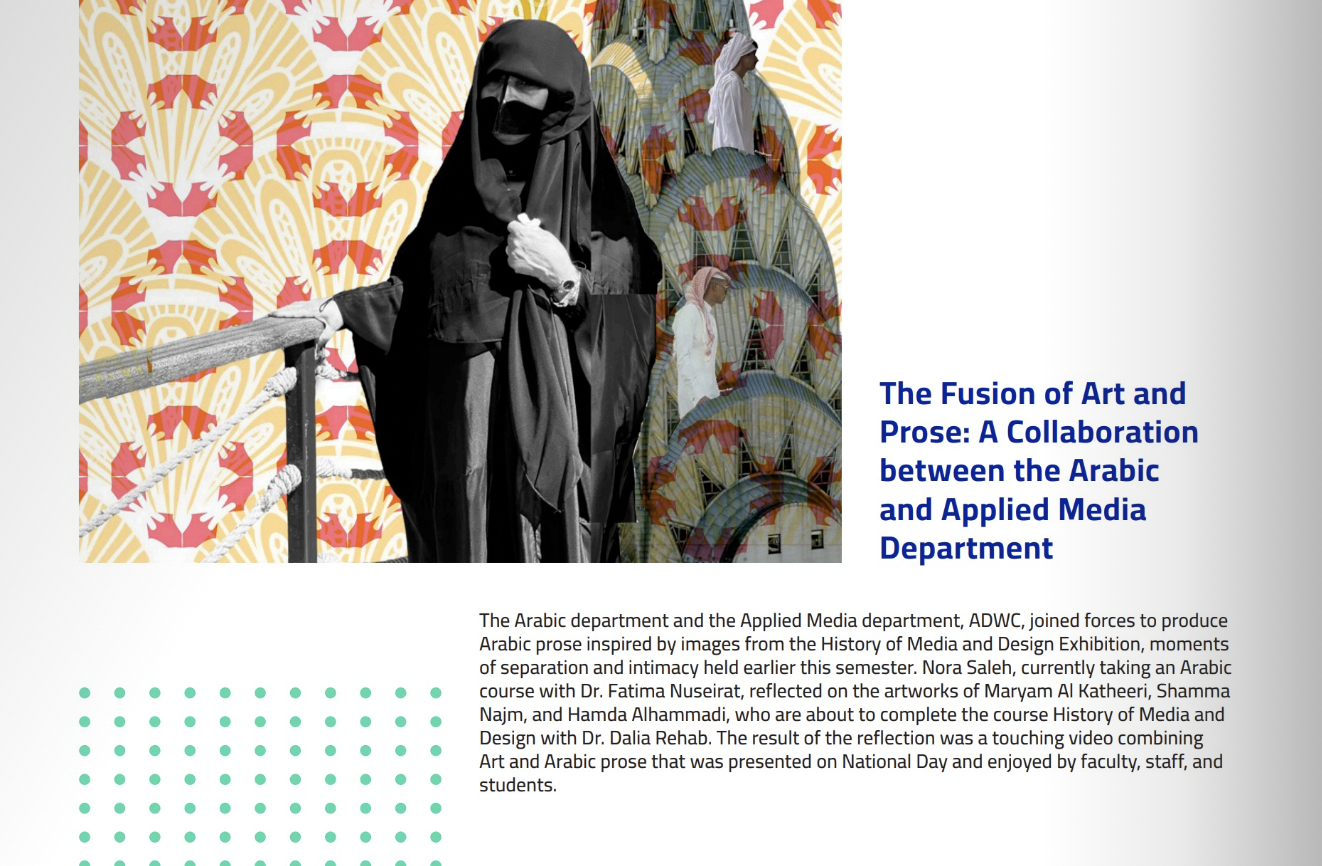 The Fusion of Art and Prose: A Collaboration between the Arabic and Applied Media Department

The Arabic department and the Applied Media department, ADWC, joined forces to produce Arabic prose inspired by images from the History of Media and Design Exhibition, moments of separation and intimacy held earlier this semester. Nora Saleh, currently taking an Arabic course with Dr. Fatima Nuseirat, reflected on the artworks of Maryam Al Katheeri, Shamma Najm, and Hamda Alhammadi, who are about to complete the course History of Media and Design with Dr. Dalia Rehab. The result of the reflection was a touching video combining Art and Arabic prose that was presented on National Day and enjoyed by faculty, staff, and students.